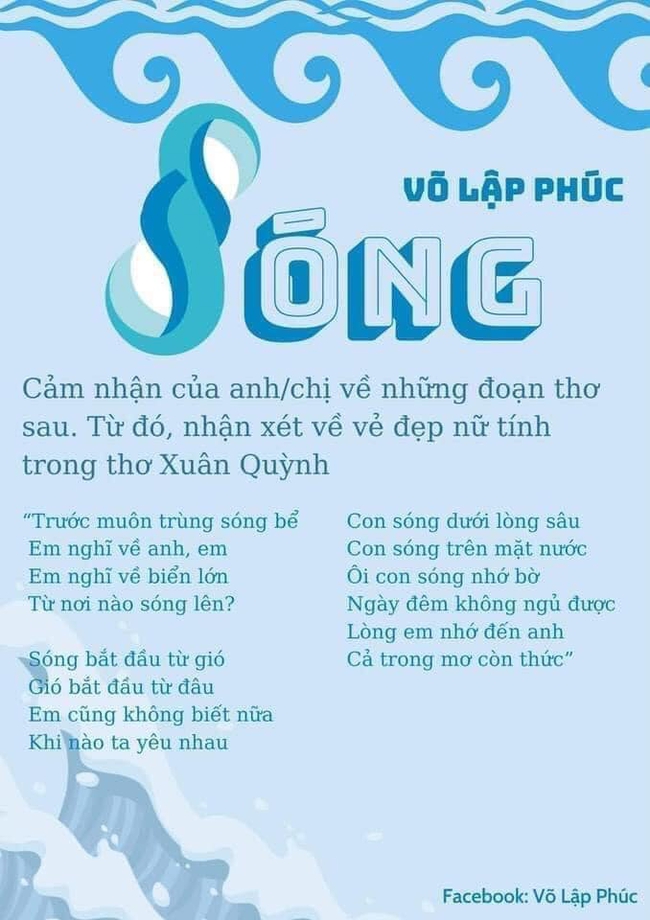 VÕ LẬP PHÚC

SÓNG

Cảm nhận của anh/chị về những đoạn thơ sau. Từ đó, nhận xét về vẻ đẹp nữ tính trong thơ Xuân Quỳnh

“Trước muôn trùng sóng bể
Em nghĩ về anh, em
Em nghĩ về biển lớn
Từ nơi nào sóng lên?

Sóng bắt đầu từ gió
Gió bắt đầu từ đâu
Em cũng không biết nữa
Khi nào ta yêu nhau

Con sóng dưới lòng sâu
Con sóng trên mặt nước
Ôi con sóng nhớ bờ
Ngày đêm không ngủ được
Lòng em nhớ đến anh
Cả trong mơ còn thức”

Facebook: Võ Lập Phúc